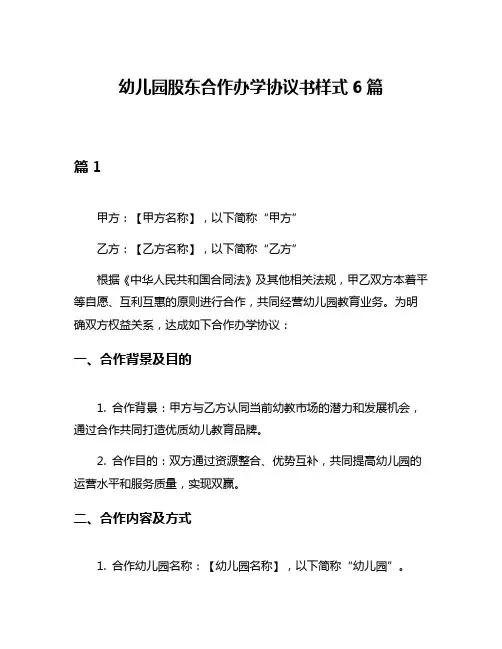 幼儿园股东合作办学协议书样式 6 篇

篇 1

甲方：【甲方名称】，以下简称“甲方”

乙方：【乙方名称】，以下简称“乙方”

根据《中华人民共和国合同法》及其他相关法规，甲乙双方本着平等自愿、互利互惠的原则进行合作，共同经营幼儿园教育业务。为明确双方权益关系，达成如下合作办学协议：

一、合作背景及目的

1. 合作背景：甲方与乙方认同当前幼教市场的潜力和发展机会，通过合作共同打造优质幼儿教育品牌。

2. 合作目的：双方通过资源整合、优势互补，共同提高幼儿园的运营水平和服务质量，实现双赢。

二、合作内容及方式

1. 合作幼儿园名称：【幼儿园名称】，以下简称“幼儿园”。